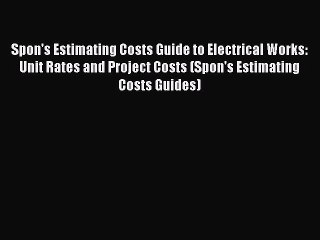 Spon's Estimating Costs Guide to Electrical Works: Unit Rates and Project Costs (Spon's Estimating Costs Guides)